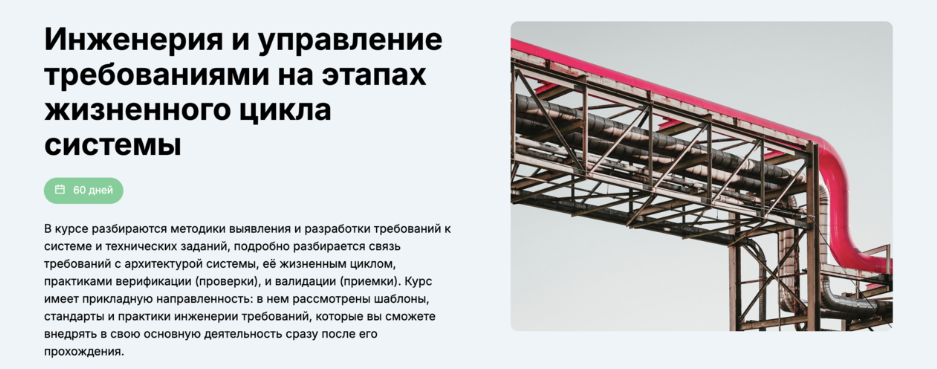 Инженерия и управление требованиями на этапах жизненного цикла системы

60 дней

В курсе разбираются методики выявления и разработки требований к системе и технических заданий, подробно разбирается связь требований с архитектурой системы, её жизненным циклом, практиками верификации (проверки), и валидации (приемки). Курс имеет прикладную направленность: в нем рассмотрены шаблоны, стандарты и практики инженерии требований, которые вы сможете внедрять в свою основную деятельность сразу после его прохождения.